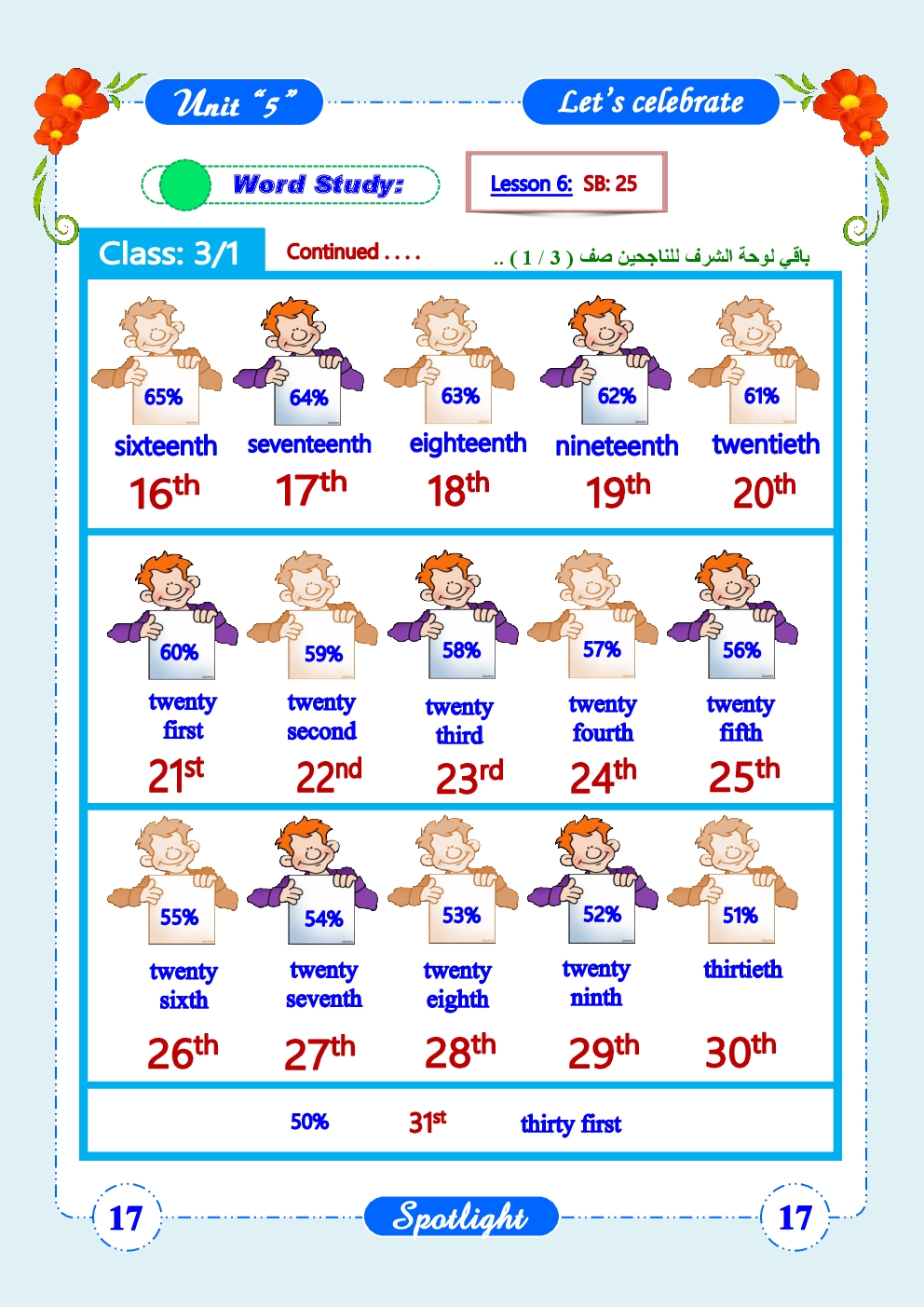 Unit "5"

Let's celebrate

Word Study:

Lesson 6: SB: 25

Class: 3/1

Continued . . . .

باقي لوحة الشرف للناجحين صف ( 1 / 3 ) ..

65%
sixteenth
16th

64%
seventeenth
17th

63%
eighteenth
18th

62%
nineteenth
19th

61%
twentieth
20th

60%
twenty first
21st

59%
twenty second
22nd

58%
twenty third
23rd

57%
twenty fourth
24th

56%
twenty fifth
25th

55%
twenty sixth
26th

54%
twenty seventh
27th

53%
twenty eighth
28th

52%
twenty ninth
29th

51%
thirtieth
30th

50% 31st thirty first

17

Spotlight

17